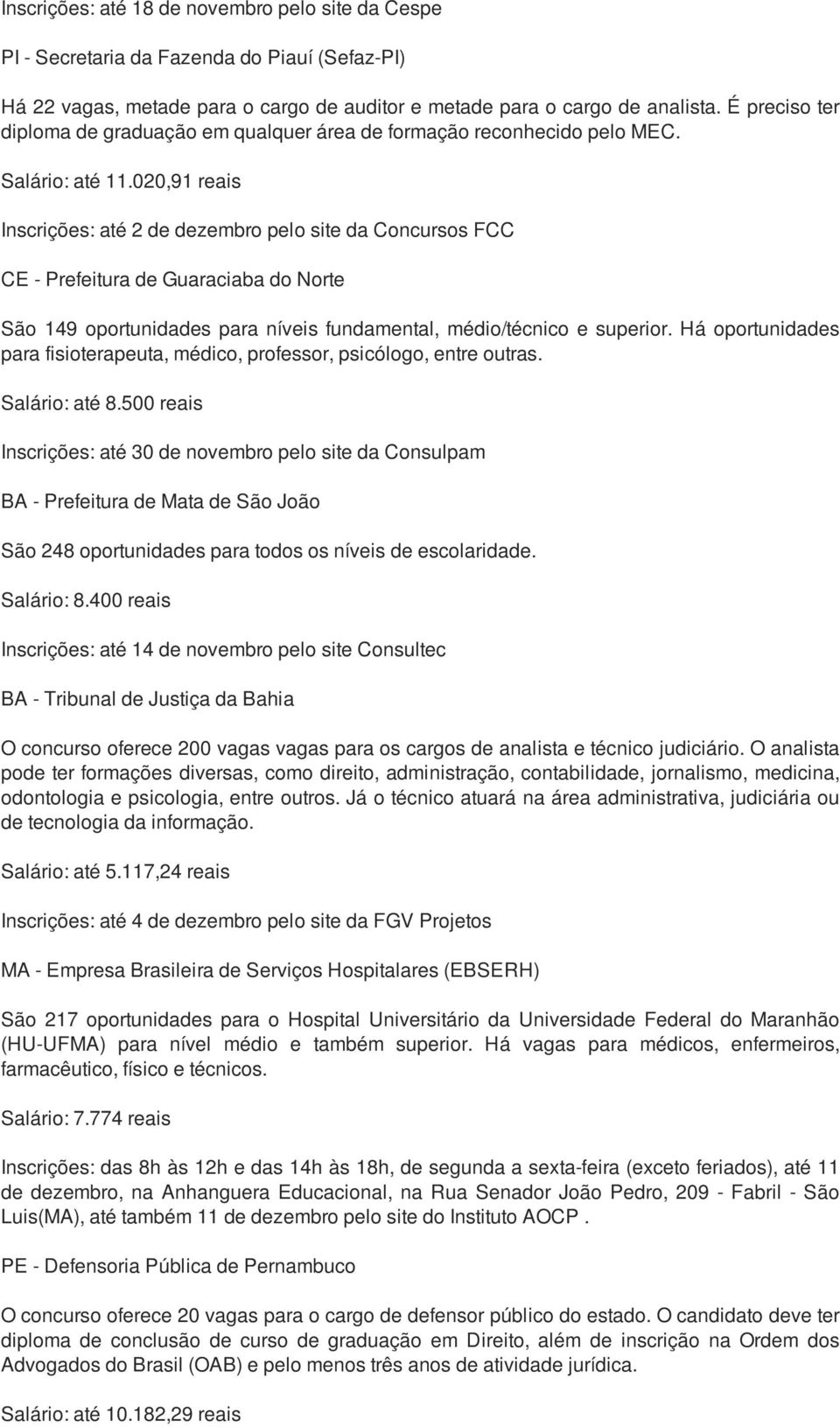 Inscrições: até 18 de novembro pelo site da Cespe

PI - Secretaria da Fazenda do Piauí (Sefaz-PI)

Há 22 vagas, metade para o cargo de auditor e metade para o cargo de analista. É preciso ter diploma de graduação em qualquer área de formação reconhecido pelo MEC.

Salário: até 11.020,91 reais

Inscrições: até 2 de dezembro pelo site da Concursos FCC

CE - Prefeitura de Guaraciaba do Norte

São 149 oportunidades para níveis fundamental, médio/técnico e superior. Há oportunidades para fisioterapeuta, médico, professor, psicólogo, entre outras.

Salário: até 8.500 reais

Inscrições: até 30 de novembro pelo site da Consulpam

BA - Prefeitura de Mata de São João

São 248 oportunidades para todos os níveis de escolaridade.

Salário: 8.400 reais

Inscrições: até 14 de novembro pelo site Consultec

BA - Tribunal de Justiça da Bahia

O concurso oferece 200 vagas vagas para os cargos de analista e técnico judiciário. O analista pode ter formações diversas, como direito, administração, contabilidade, jornalismo, medicina, odontologia e psicologia, entre outros. Já o técnico atuará na área administrativa, judiciária ou de tecnologia da informação.

Salário: até 5.117,24 reais

Inscrições: até 4 de dezembro pelo site da FGV Projetos

MA - Empresa Brasileira de Serviços Hospitalares (EBSERH)

São 217 oportunidades para o Hospital Universitário da Universidade Federal do Maranhão (HU-UFMA) para nível médio e também superior. Há vagas para médicos, enfermeiros, farmacêutico, físico e técnicos.

Salário: 7.774 reais

Inscrições: das 8h às 12h e das 14h às 18h, de segunda a sexta-feira (exceto feriados), até 11 de dezembro, na Anhanguera Educacional, na Rua Senador João Pedro, 209 - Fabril - São Luis(MA), até também 11 de dezembro pelo site do Instituto AOCP .

PE - Defensoria Pública de Pernambuco

O concurso oferece 20 vagas para o cargo de defensor público do estado. O candidato deve ter diploma de conclusão de curso de graduação em Direito, além de inscrição na Ordem dos Advogados do Brasil (OAB) e pelo menos três anos de atividade jurídica.

Salário: até 10.182,29 reais